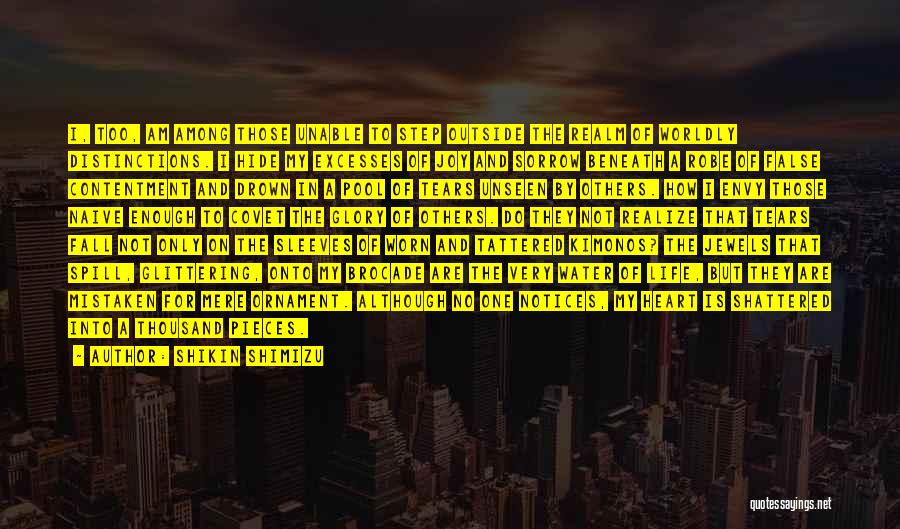 I, TOO, AM AMONG THOSE UNABLE TO STEP OUTSIDE THE REALM OF WORLDLY DISTINCTIONS. I HIDE MY EXCESSES OF JOY AND SORROW BENEATH A ROBE OF FALSE CONTENTMENT AND DROWN IN A POOL OF TEARS UNSEEN BY OTHERS. HOW I ENVY THOSE NAIVE ENOUGH TO COVET THE GLORY OF OTHERS. DO THEY NOT REALIZE THAT TEARS FALL NOT ONLY ON THE SLEEVES OF WORN AND TATTERED KIMONOS? THE JEWELS THAT SPILL, GLITTERING, ONTO MY BROCADE ARE THE VERY WATER OF LIFE, BUT THEY ARE MISTAKEN FOR MERE ORNAMENT. ALTHOUGH NO ONE NOTICES, MY HEART IS SHATTERED INTO A THOUSAND PIECES.

— AUTHOR: SHIKIN SHIMIZU

quotessayings.net